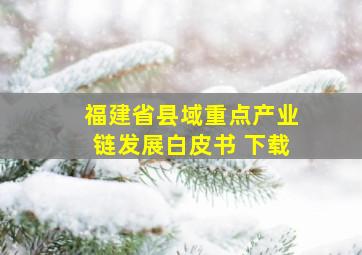 福建省县域重点产业链发展白皮书 下载